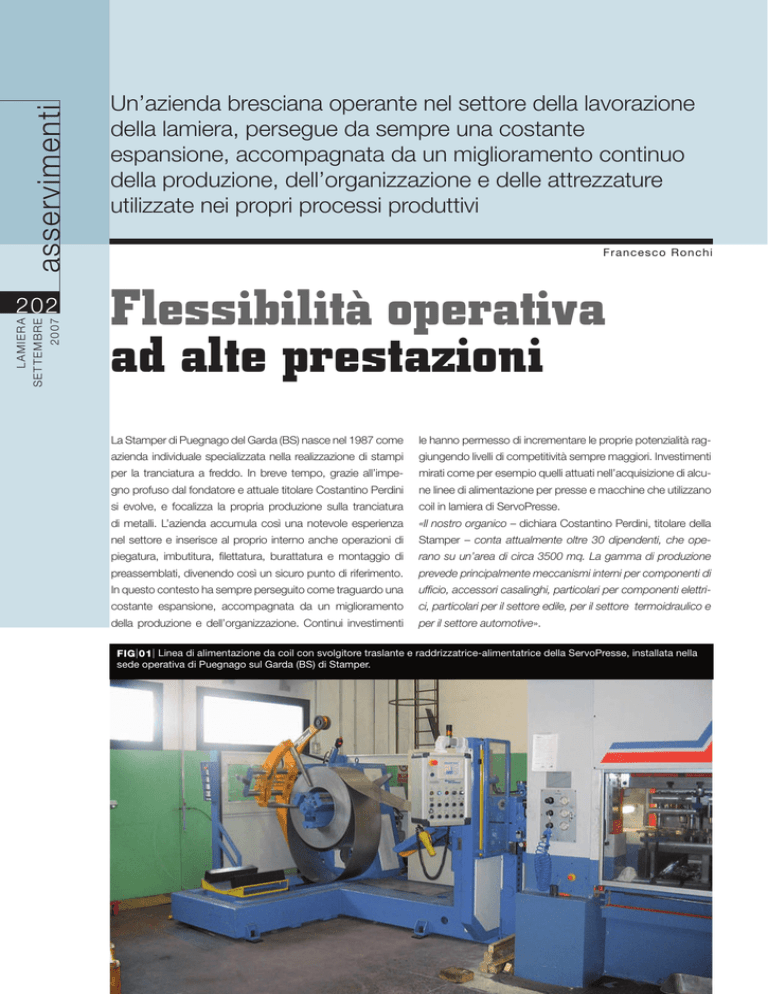 asservimenti

202
LAMIERA
SETTEMBRE
2007

Un'azienda bresciana operante nel settore della lavorazione della lamiera, persegue da sempre una costante espansione, accompagnata da un miglioramento continuo della produzione, dell'organizzazione e delle attrezzature utilizzate nei propri processi produttivi

Francesco Ronchi

Flessibilità operativa ad alte prestazioni

La Stamper di Puegnago del Garda (BS) nasce nel 1987 come azienda individuale specializzata nella realizzazione di stampi per la tranciatura a freddo. In breve tempo, grazie all'impegno profuso dal fondatore e attuale titolare Costantino Perdini si evolve, e focalizza la propria produzione sulla tranciatura di metalli. L'azienda accumula così una notevole esperienza nel settore e inserisce al proprio interno anche operazioni di piegatura, imbutitura, filettatura, burattatura e montaggio di preassemblati, divenendo così un sicuro punto di riferimento. In questo contesto ha sempre perseguito come traguardo una costante espansione, accompagnata da un miglioramento della produzione e dell'organizzazione. Continui investimenti le hanno permesso di incrementare le proprie potenzialità raggiungendo livelli di competitività sempre maggiori. Investimenti mirati come per esempio quelli attuati nell'acquisizione di alcune linee di alimentazione per presse e macchine che utilizzano coil in lamiera di ServoPresse.

«Il nostro organico – dichiara Costantino Perdini, titolare della Stamper – conta attualmente oltre 30 dipendenti, che operano su un'area di circa 3500 mq. La gamma di produzione prevede principalmente meccanismi interni per componenti di ufficio, accessori casalinghi, particolari per componenti elettrici, particolari per il settore edile, per il settore termoidraulico e per il settore automotive».

FIG|01| Linea di alimentazione da coil con svolgitore traslante e raddrizzatrice-alimentatrice della ServoPresse, installata nella sede operativa di Puegnago sul Garda (BS) di Stamper.